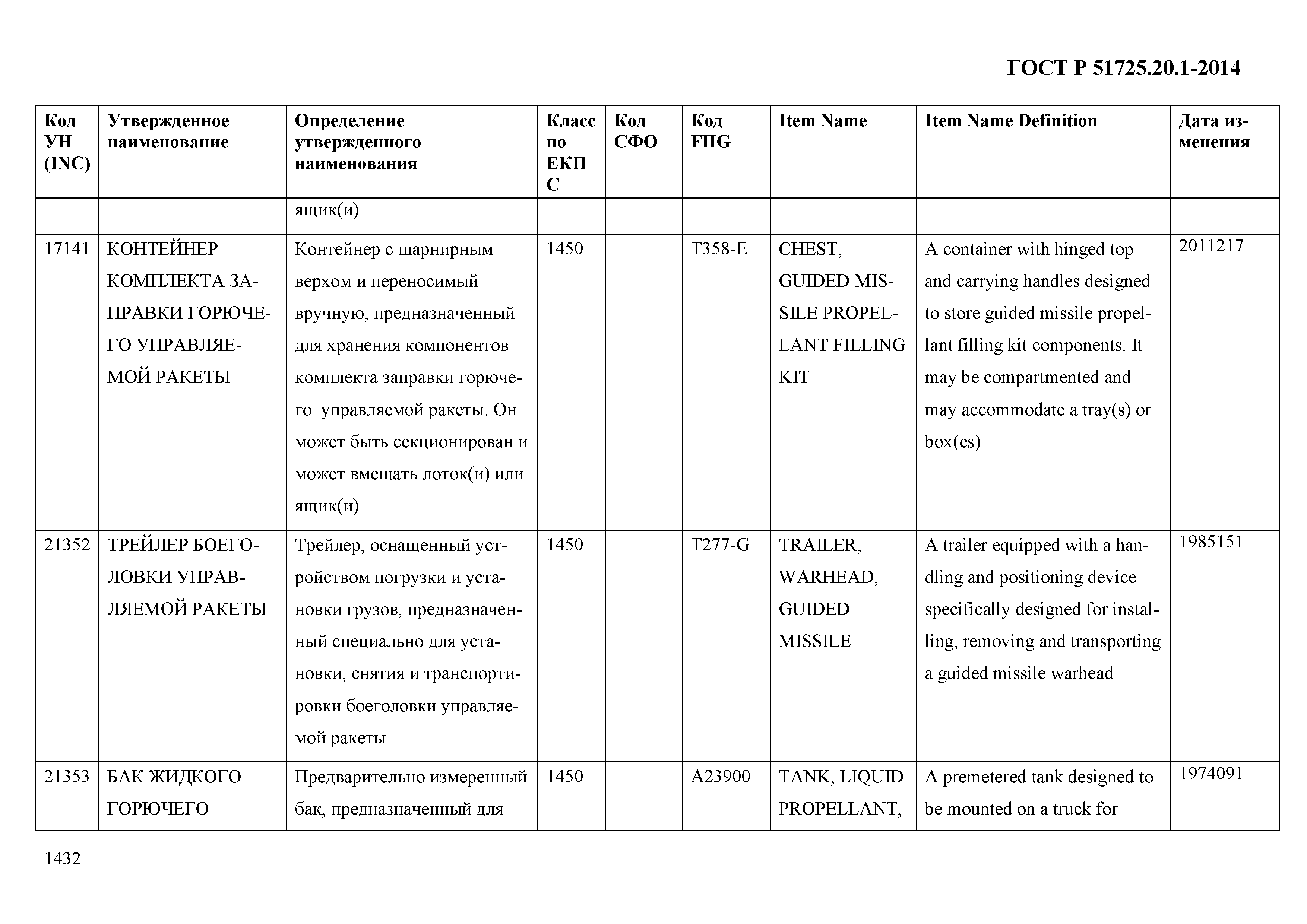 ГОСТ Р 51725.20.1-2014

| Код УН (INC) | Утвержденное наименование | Определение утвержденного наименования | Класс по ЕКПС | Код СФО | Код FIIG | Item Name | Item Name Definition | Дата изменения |
|---|---|---|---|---|---|---|---|---|
| | | ящик(и) | | | | | | |
| 17141 | КОНТЕЙНЕР КОМПЛЕКТА ЗАПРАВКИ ГОРЮЧЕГО УПРАВЛЯЕМОЙ РАКЕТЫ | Контейнер с шарнирным верхом и переносимый вручную, предназначенный для хранения компонентов комплекта заправки горючего управляемой ракеты. Он может быть секционирован и может вмещать лоток(и) или ящик(и) | 1450 | | T358-E | CHEST, GUIDED MISSILE PROPELLANT FILLING KIT | A container with hinged top and carrying handles designed to store guided missile propellant filling kit components. It may be compartmented and may accommodate a tray(s) or box(es) | 2011217 |
| 21352 | ТРЕЙЛЕР БОЕГОЛОВКИ УПРАВЛЯЕМОЙ РАКЕТЫ | Трейлер, оснащенный устройством погрузки и установки грузов, предназначенный специально для установки, снятия и транспортировки боеголовки управляемой ракеты | 1450 | | T277-G | TRAILER, WARHEAD, GUIDED MISSILE | A trailer equipped with a handling and positioning device specifically designed for installing, removing and transporting a guided missile warhead | 1985151 |
| 21353 | БАК ЖИДКОГО ГОРЮЧЕГО | Предварительно измеренный бак, предназначенный для | 1450 | | A23900 | TANK, LIQUID PROPELLANT, | A premetered tank designed to be mounted on a truck for | 1974091 |

1432